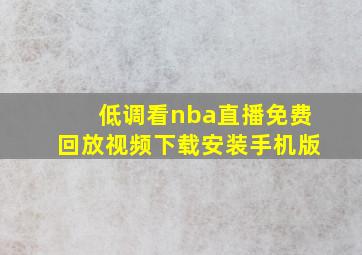 低调看nba直播免费回放视频下载安装手机版